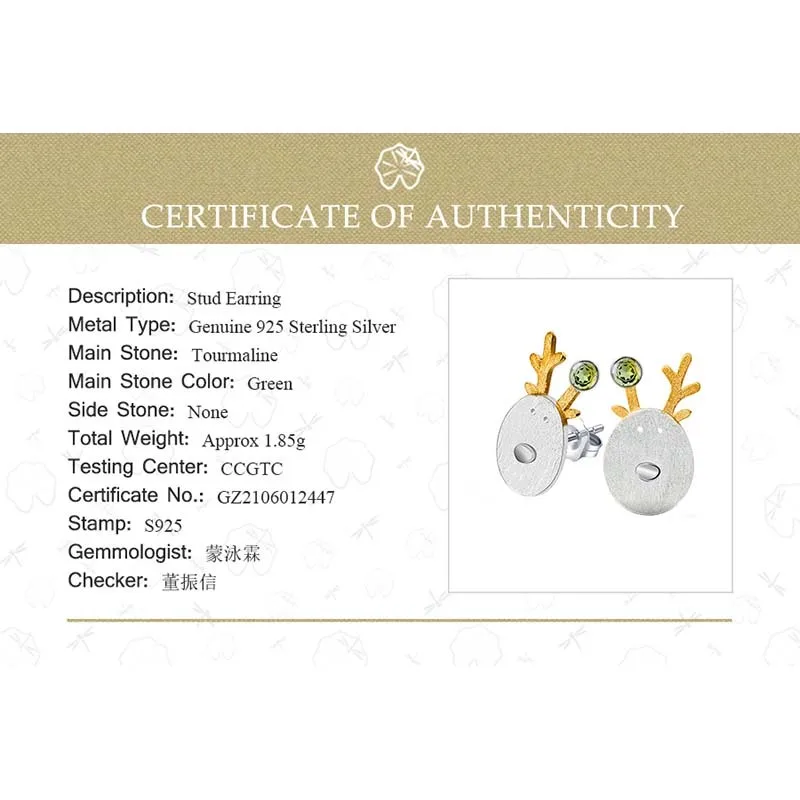 CERTIFICATE OF AUTHENTICITY

Description: Stud Earring
Metal Type: Genuine 925 Sterling Silver
Main Stone: Tourmaline
Main Stone Color: Green
Side Stone: None
Total Weight: Approx 1.85g
Testing Center: CCGTC
Certificate No.: GZ2106012447
Stamp: S925
Gemmologist: 蒙泳霖
Checker: 董振信